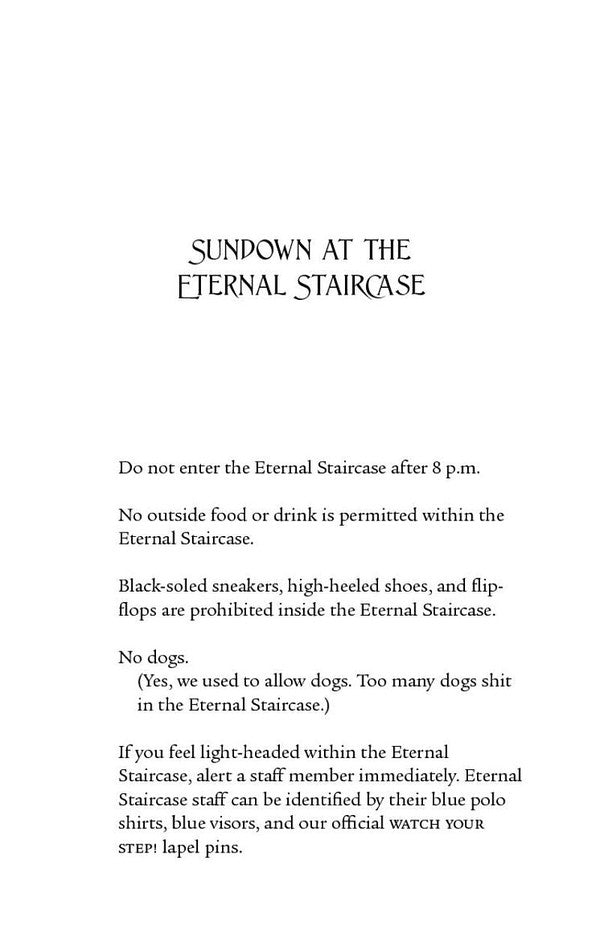 SUNDOWN AT THE ETERNAL STAIRCASE

Do not enter the Eternal Staircase after 8 p.m.

No outside food or drink is permitted within the Eternal Staircase.

Black-soled sneakers, high-heeled shoes, and flip-flops are prohibited inside the Eternal Staircase.

No dogs.
(Yes, we used to allow dogs. Too many dogs shit in the Eternal Staircase.)

If you feel light-headed within the Eternal Staircase, alert a staff member immediately. Eternal Staircase staff can be identified by their blue polo shirts, blue visors, and our official WATCH YOUR STEP! lapel pins.